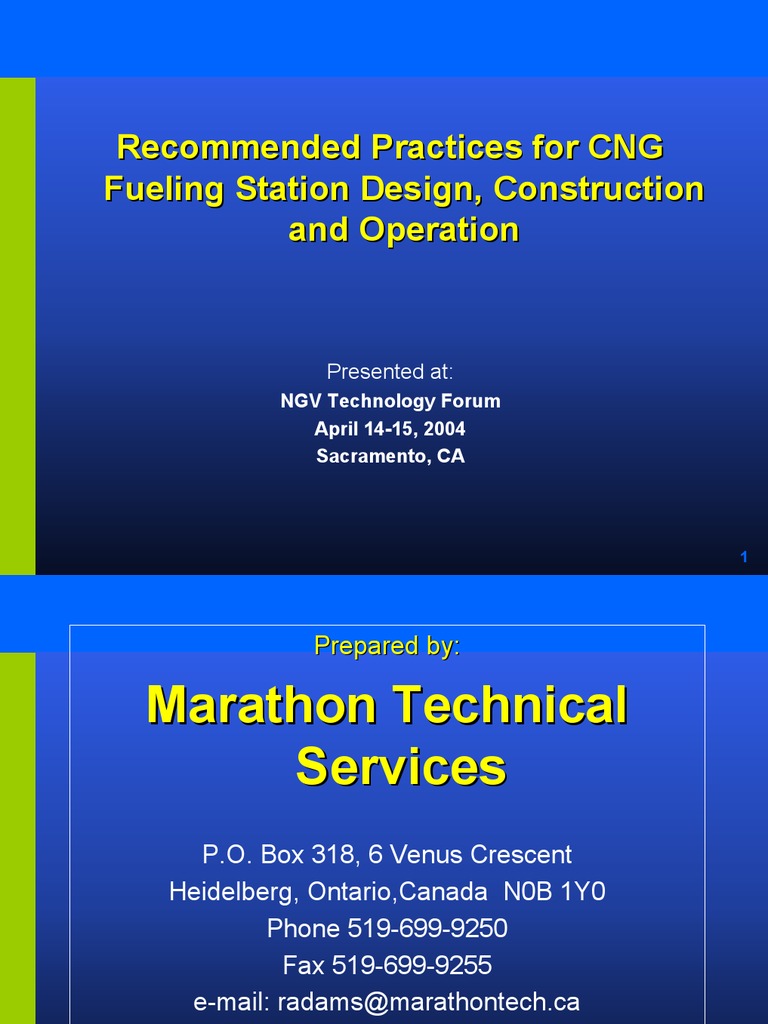 Recommended Practices for CNG Fueling Station Design, Construction and Operation

Presented at:
NGV Technology Forum
April 14-15, 2004
Sacramento, CA

1

Prepared by:

Marathon Technical Services

P.O. Box 318, 6 Venus Crescent
Heidelberg, Ontario,Canada N0B 1Y0
Phone 519-699-9250
Fax 519-699-9255
e-mail: radams@marathontech.ca